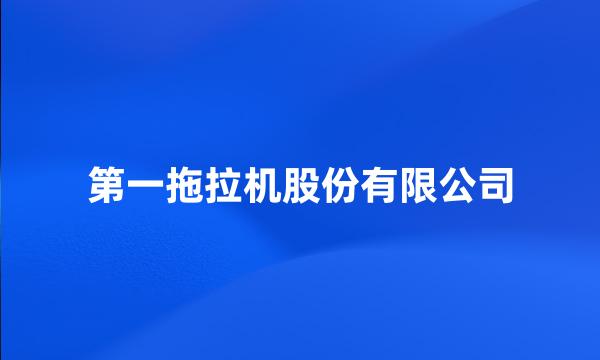 第一拖拉机股份有限公司